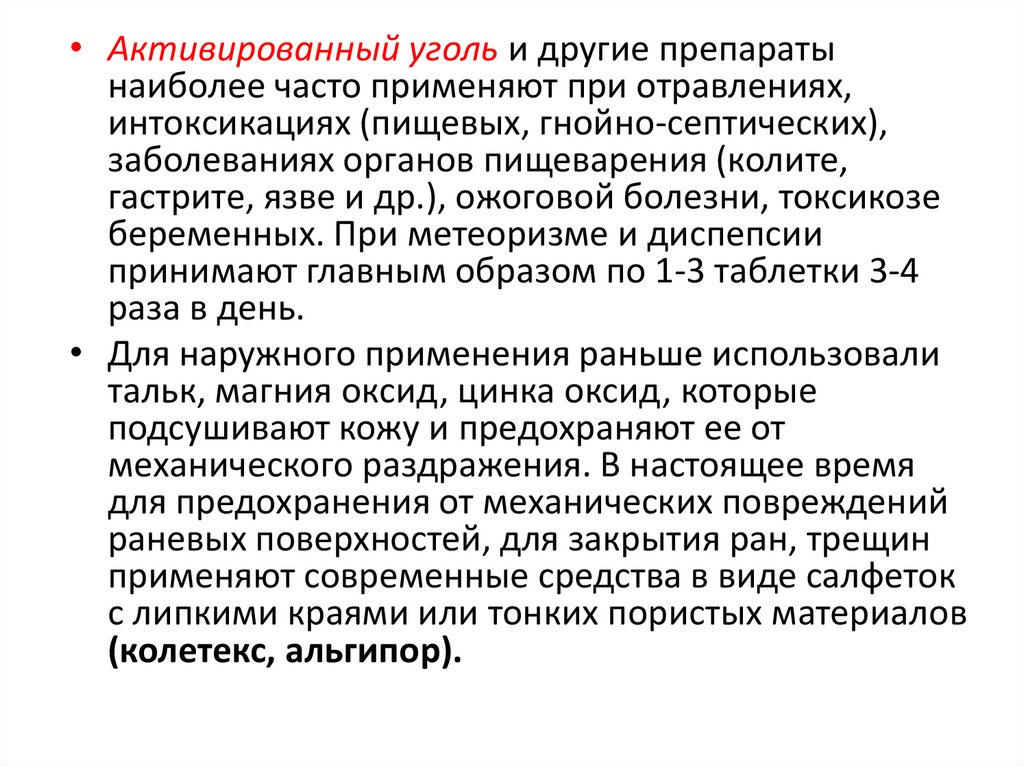 • Активированный уголь и другие препараты наиболее часто применяют при отравлениях, интоксикациях (пищевых, гнойно-септических), заболеваниях органов пищеварения (колите, гастрите, язве и др.), ожоговой болезни, токсикозе беременных. При метеоризме и диспепсии принимают главным образом по 1-3 таблетки 3-4 раза в день.

• Для наружного применения раньше использовали тальк, магния оксид, цинка оксид, которые подсушивают кожу и предохраняют ее от механического раздражения. В настоящее время для предохранения от механических повреждений раневых поверхностей, для закрытия ран, трещин применяют современные средства в виде салфеток с липкими краями или тонких пористых материалов (колетекс, альгипор).